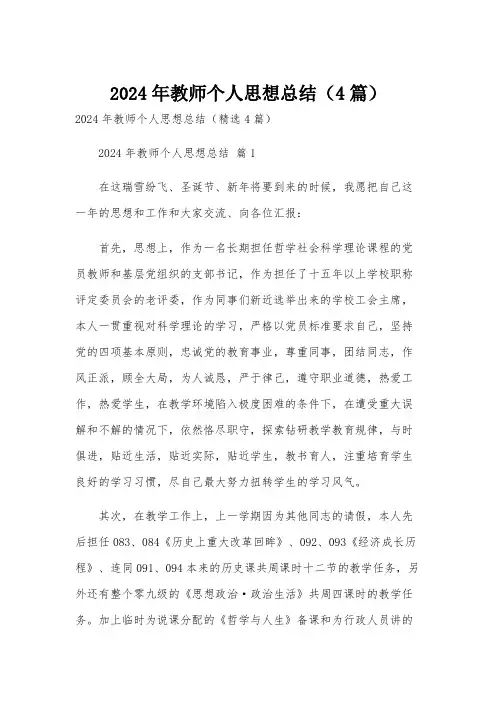 2024年教师个人思想总结（4篇）

2024年教师个人思想总结（精选4篇）

2024年教师个人思想总结 篇1

在这瑞雪纷飞、圣诞节、新年将要到来的时候，我愿把自己这一年的思想和工作和大家交流、向各位汇报：

首先，思想上，作为一名长期担任哲学社会科学理论课程的党员教师和基层党组织的支部书记，作为担任了十五年以上学校职称评定委员会的老评委，作为同事们新近选举出来的学校工会主席，本人一贯重视对科学理论的学习，严格以党员标准要求自己，坚持党的四项基本原则，忠诚党的教育事业，尊重同事，团结同志，作风正派，顾全大局，为人诚恳，严于律己，遵守职业道德，热爱工作，热爱学生，在教学环境陷入极度困难的条件下，在遭受重大误解和不解的情况下，依然恪尽职守，探索钻研教学教育规律，与时俱进，贴近生活，贴近实际，贴近学生，教书育人，注重培育学生良好的学习习惯，尽自己最大努力扭转学生的学习风气。

其次，在教学工作上，上一学期因为其他同志的请假，本人先后担任083、084《历史上重大改革回眸》、092、093《经济成长历程》、连同091、094本来的历史课共周课时十二节的教学任务，另外还有整个零九级的《思想政治·政治生活》共周四课时的教学任务。加上临时为说课分配的《哲学与人生》备课和为行政人员讲的